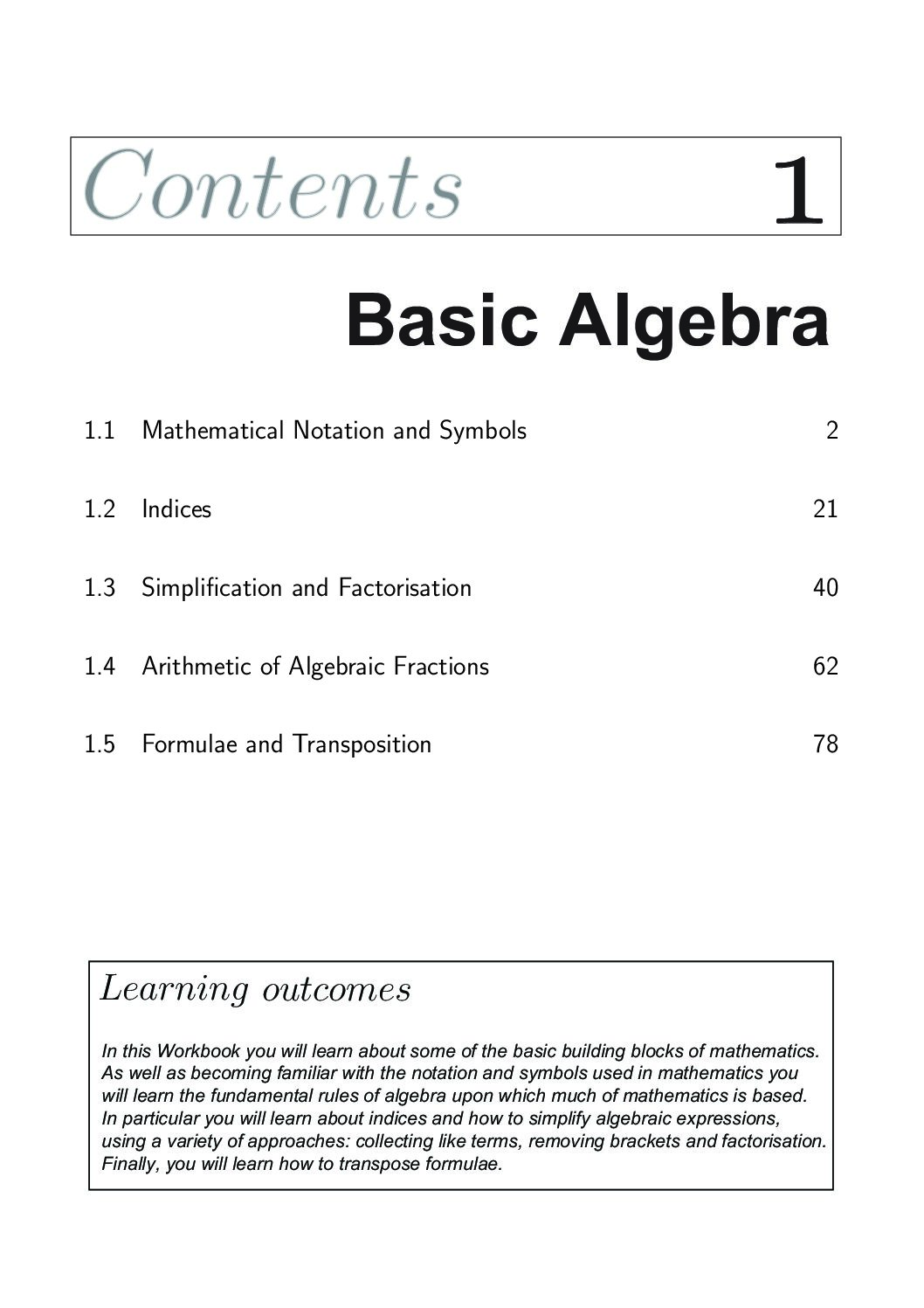 Contents 1

Basic Algebra

1.1 Mathematical Notation and Symbols 2

1.2 Indices 21

1.3 Simplification and Factorisation 40

1.4 Arithmetic of Algebraic Fractions 62

1.5 Formulae and Transposition 78

Learning outcomes

In this Workbook you will learn about some of the basic building blocks of mathematics. As well as becoming familiar with the notation and symbols used in mathematics you will learn the fundamental rules of algebra upon which much of mathematics is based. In particular you will learn about indices and how to simplify algebraic expressions, using a variety of approaches: collecting like terms, removing brackets and factorisation. Finally, you will learn how to transpose formulae.